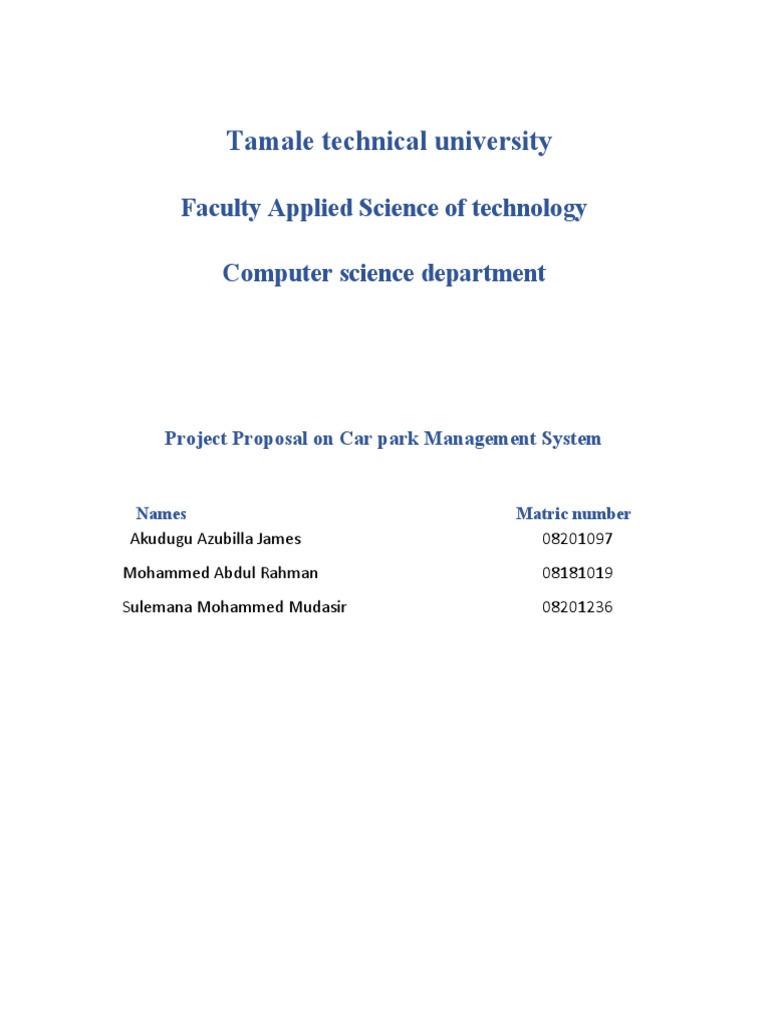 Tamale technical university

Faculty Applied Science of technology

Computer science department

Project Proposal on Car park Management System

| Names | Matric number |
|---|---|
| Akudugu Azubilla James | 08201097 |
| Mohammed Abdul Rahman | 08181019 |
| Sulemana Mohammed Mudasir | 08201236 |